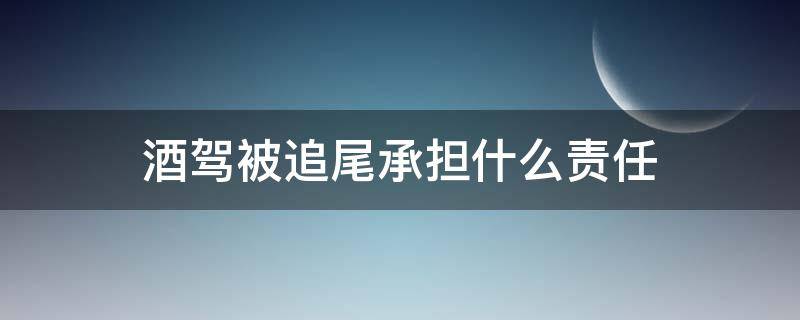 酒驾被追尾承担什么责任